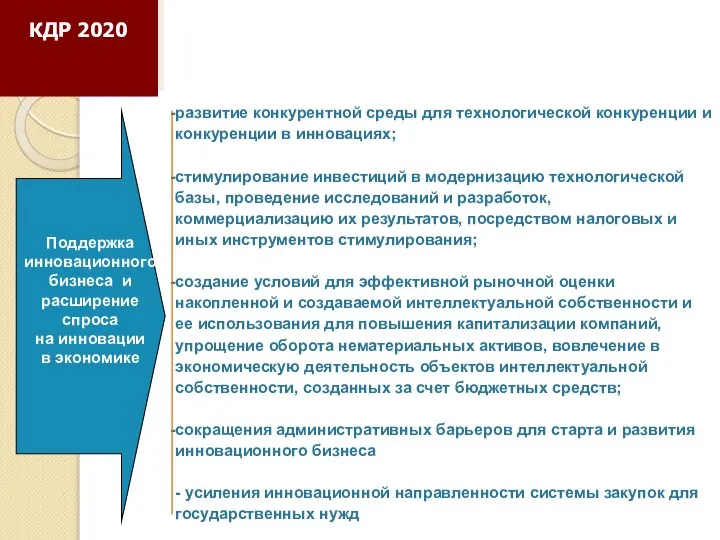 КДР 2020

Поддержка инновационного бизнеса и расширение спроса на инновации в экономике

-развитие конкурентной среды для технологической конкуренции и конкуренции в инновациях;

-стимулирование инвестиций в модернизацию технологической базы, проведение исследований и разработок, коммерциализацию их результатов, посредством налоговых и иных инструментов стимулирования;

-создание условий для эффективной рыночной оценки накопленной и создаваемой интеллектуальной собственности и ее использования для повышения капитализации компаний, упрощение оборота нематериальных активов, вовлечение в экономическую деятельность объектов интеллектуальной собственности, созданных за счет бюджетных средств;

-сокращения административных барьеров для старта и развития инновационного бизнеса

- усиления инновационной направленности системы закупок для государственных нужд